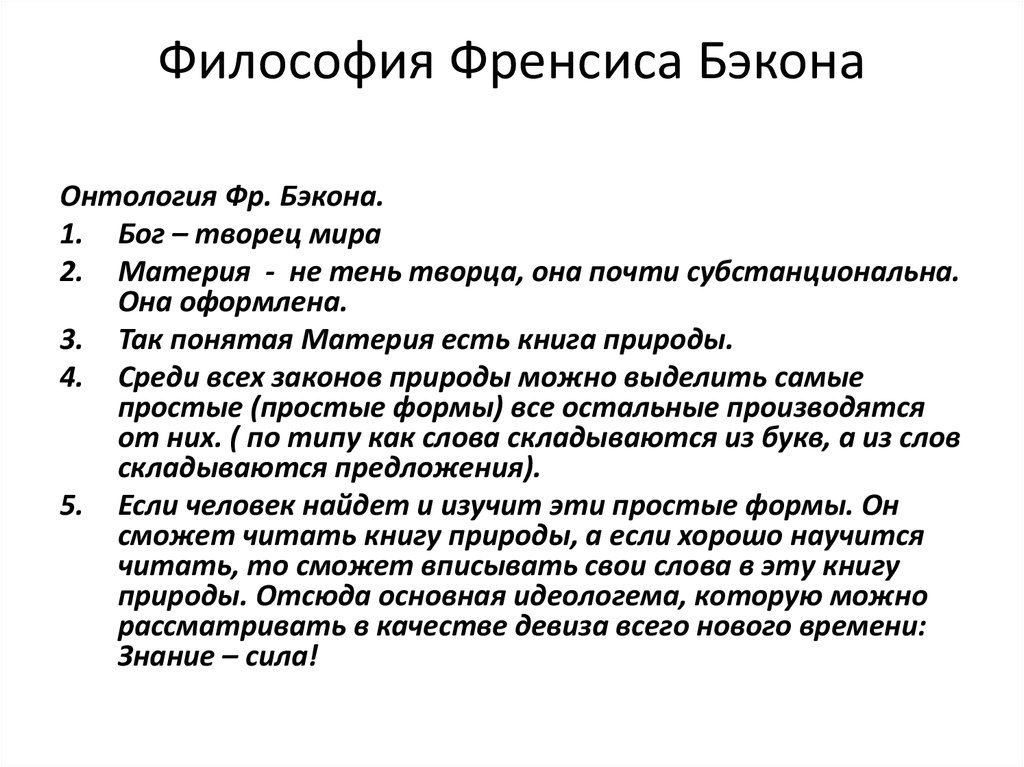 Философия Френсиса Бэкона

Онтология Фр. Бэкона.

1. Бог – творец мира
2. Материя - не тень творца, она почти субстанциональна. Она оформлена.
3. Так понятая Материя есть книга природы.
4. Среди всех законов природы можно выделить самые простые (простые формы) все остальные производятся от них. ( по типу как слова складываются из букв, а из слов складываются предложения).
5. Если человек найдет и изучит эти простые формы. Он сможет читать книгу природы, а если хорошо научится читать, то сможет вписывать свои слова в эту книгу природы. Отсюда основная идеологема, которую можно рассматривать в качестве девиза всего нового времени: Знание – сила!